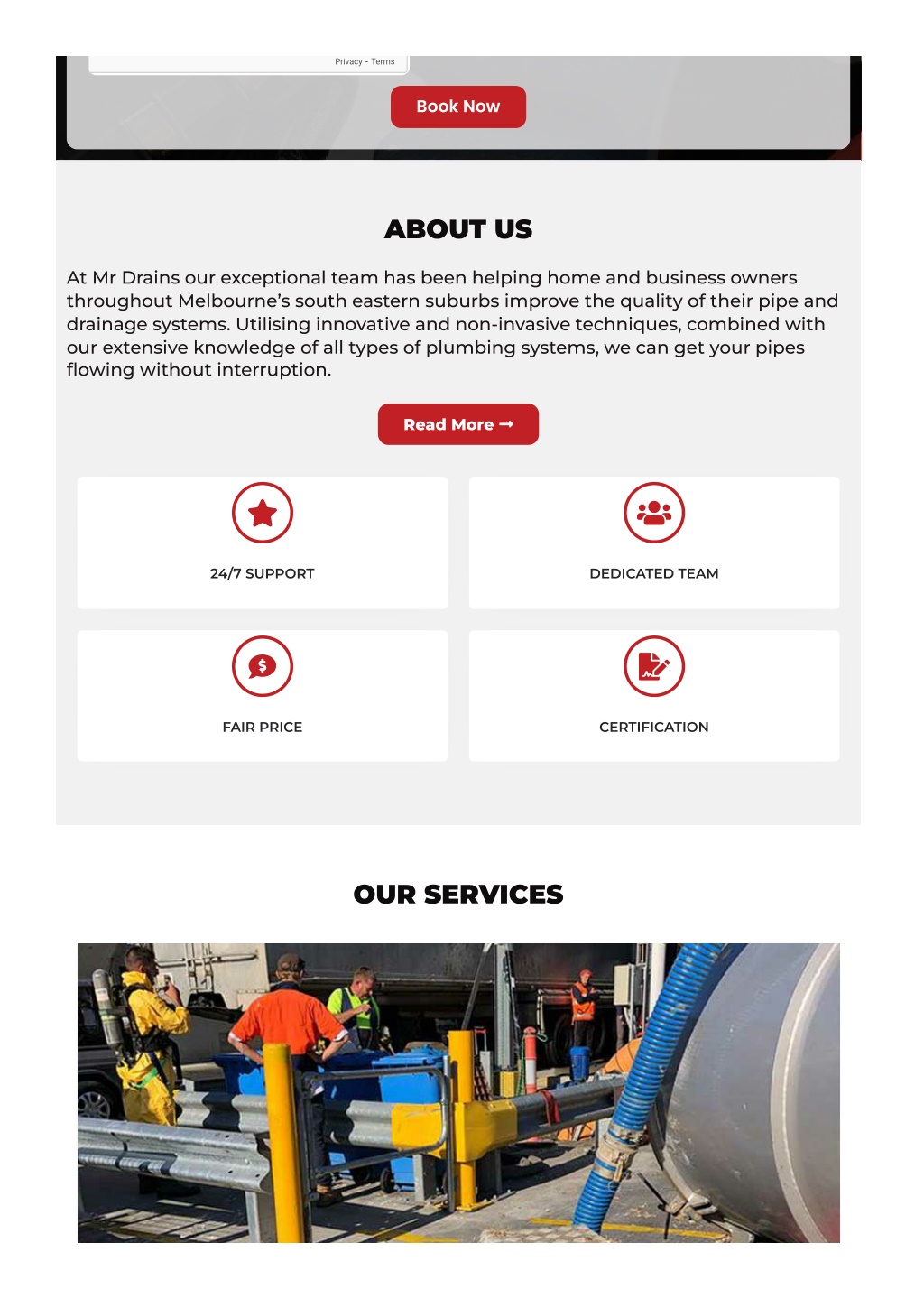 Privacy - Terms

Book Now

ABOUT US

At Mr Drains our exceptional team has been helping home and business owners throughout Melbourne's south eastern suburbs improve the quality of their pipe and drainage systems. Utilising innovative and non-invasive techniques, combined with our extensive knowledge of all types of plumbing systems, we can get your pipes flowing without interruption.

Read More →

24/7 SUPPORT

DEDICATED TEAM

FAIR PRICE

CERTIFICATION

OUR SERVICES